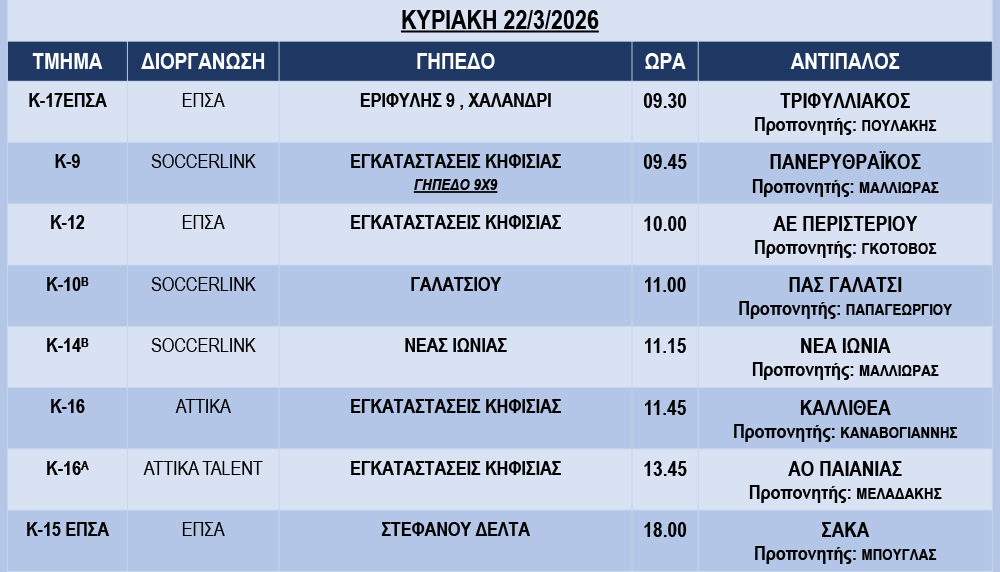 ΚΥΡΙΑΚΗ 22/3/2026

| ΤΜΗΜΑ | ΔΙΟΡΓΑΝΩΣΗ | ΓΗΠΕΔΟ | ΩΡΑ | ΑΝΤΙΠΑΛΟΣ |
|---|---|---|---|---|
| Κ-17ΕΠΣΑ | ΕΠΣΑ | ΕΡΙΦΥΛΗΣ 9 , ΧΑΛΑΝΔΡΙ | 09.30 | ΤΡΙΦΥΛΛΙΑΚΟΣ Προπονητής: ΠΟΥΛΑΚΗΣ |
| Κ-9 | SOCCERLINK | ΕΓΚΑΤΑΣΤΑΣΕΙΣ ΚΗΦΙΣΙΑΣ ΓΗΠΕΔΟ 9Χ9 | 09.45 | ΠΑΝΕΡΥΘΡΑΪΚΟΣ Προπονητής: ΜΑΛΛΙΩΡΑΣ |
| Κ-12 | ΕΠΣΑ | ΕΓΚΑΤΑΣΤΑΣΕΙΣ ΚΗΦΙΣΙΑΣ | 10.00 | ΑΕ ΠΕΡΙΣΤΕΡΙΟΥ Προπονητής: ΓΚΟΤΟΒΟΣ |
| Κ-10$^{Β}$ | SOCCERLINK | ΓΑΛΑΤΣΙΟΥ | 11.00 | ΠΑΣ ΓΑΛΑΤΣΙ Προπονητής: ΠΑΠΑΓΕΩΡΓΙΟΥ |
| Κ-14$^{Β}$ | SOCCERLINK | ΝΕΑΣ ΙΩΝΙΑΣ | 11.15 | ΝΕΑ ΙΩΝΙΑ Προπονητής: ΜΑΛΛΙΩΡΑΣ |
| Κ-16 | ΑΤΤΙΚΑ | ΕΓΚΑΤΑΣΤΑΣΕΙΣ ΚΗΦΙΣΙΑΣ | 11.45 | ΚΑΛΛΙΘΕΑ Προπονητής: ΚΑΝΑΒΟΓΙΑΝΝΗΣ |
| Κ-16$^{Α}$ | ΑΤΤΙΚΑ TALENT | ΕΓΚΑΤΑΣΤΑΣΕΙΣ ΚΗΦΙΣΙΑΣ | 13.45 | ΑΟ ΠΑΙΑΝΙΑΣ Προπονητής: ΜΕΛΑΔΑΚΗΣ |
| Κ-15 ΕΠΣΑ | ΕΠΣΑ | ΣΤΕΦΑΝΟΥ ΔΕΛΤΑ | 18.00 | ΣΑΚΑ Προπονητής: ΜΠΟΥΓΛΑΣ |